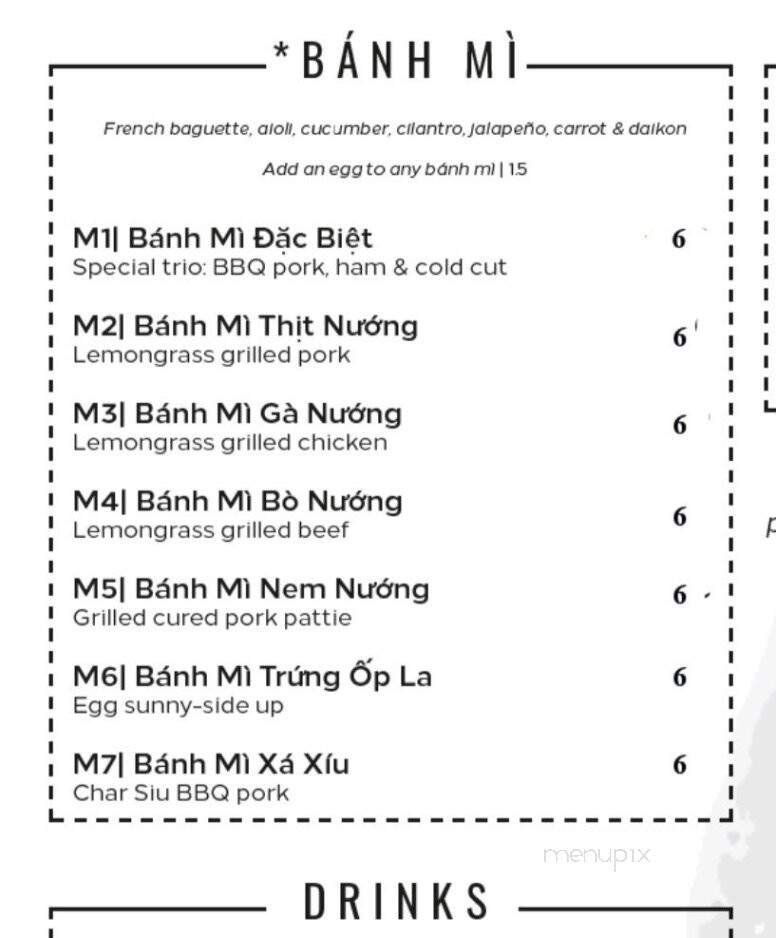 *BÁNH MÌ

French baguette, aioli, cucumber, cilantro, jalapeño, carrot & daikon

Add an egg to any bánh mì | 1.5

M1| Bánh Mì Đặc Biệt 6
Special trio: BBQ pork, ham & cold cut

M2| Bánh Mì Thịt Nướng 6
Lemongrass grilled pork

M3| Bánh Mì Gà Nướng 6
Lemongrass grilled chicken

M4| Bánh Mì Bò Nướng 6
Lemongrass grilled beef

M5| Bánh Mì Nem Nướng 6
Grilled cured pork pattie

M6| Bánh Mì Trứng Ốp La 6
Egg sunny-side up

M7| Bánh Mì Xá Xíu 6
Char Siu BBQ pork

menupix

DRINKS